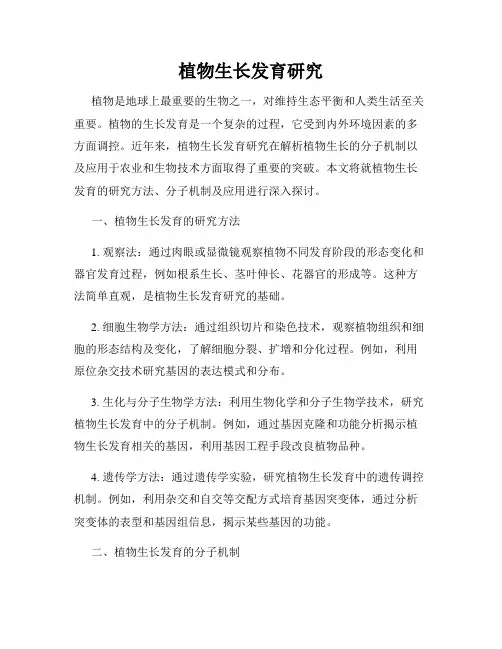 植物生长发育研究

植物是地球上最重要的生物之一，对维持生态平衡和人类生活至关重要。植物的生长发育是一个复杂的过程，它受到内外环境因素的多方面调控。近年来，植物生长发育研究在解析植物生长的分子机制以及应用于农业和生物技术方面取得了重要的突破。本文将就植物生长发育的研究方法、分子机制及应用进行深入探讨。

一、植物生长发育的研究方法

1. 观察法：通过肉眼或显微镜观察植物不同发育阶段的形态变化和器官发育过程，例如根系生长、茎叶伸长、花器官的形成等。这种方法简单直观，是植物生长发育研究的基础。

2. 细胞生物学方法：通过组织切片和染色技术，观察植物组织和细胞的形态结构及变化，了解细胞分裂、扩增和分化过程。例如，利用原位杂交技术研究基因的表达模式和分布。

3. 生化与分子生物学方法：利用生物化学和分子生物学技术，研究植物生长发育中的分子机制。例如，通过基因克隆和功能分析揭示植物生长发育相关的基因，利用基因工程手段改良植物品种。

4. 遗传学方法：通过遗传学实验，研究植物生长发育中的遗传调控机制。例如，利用杂交和自交等交配方式培育基因突变体，通过分析突变体的表型和基因组信息，揭示某些基因的功能。

二、植物生长发育的分子机制